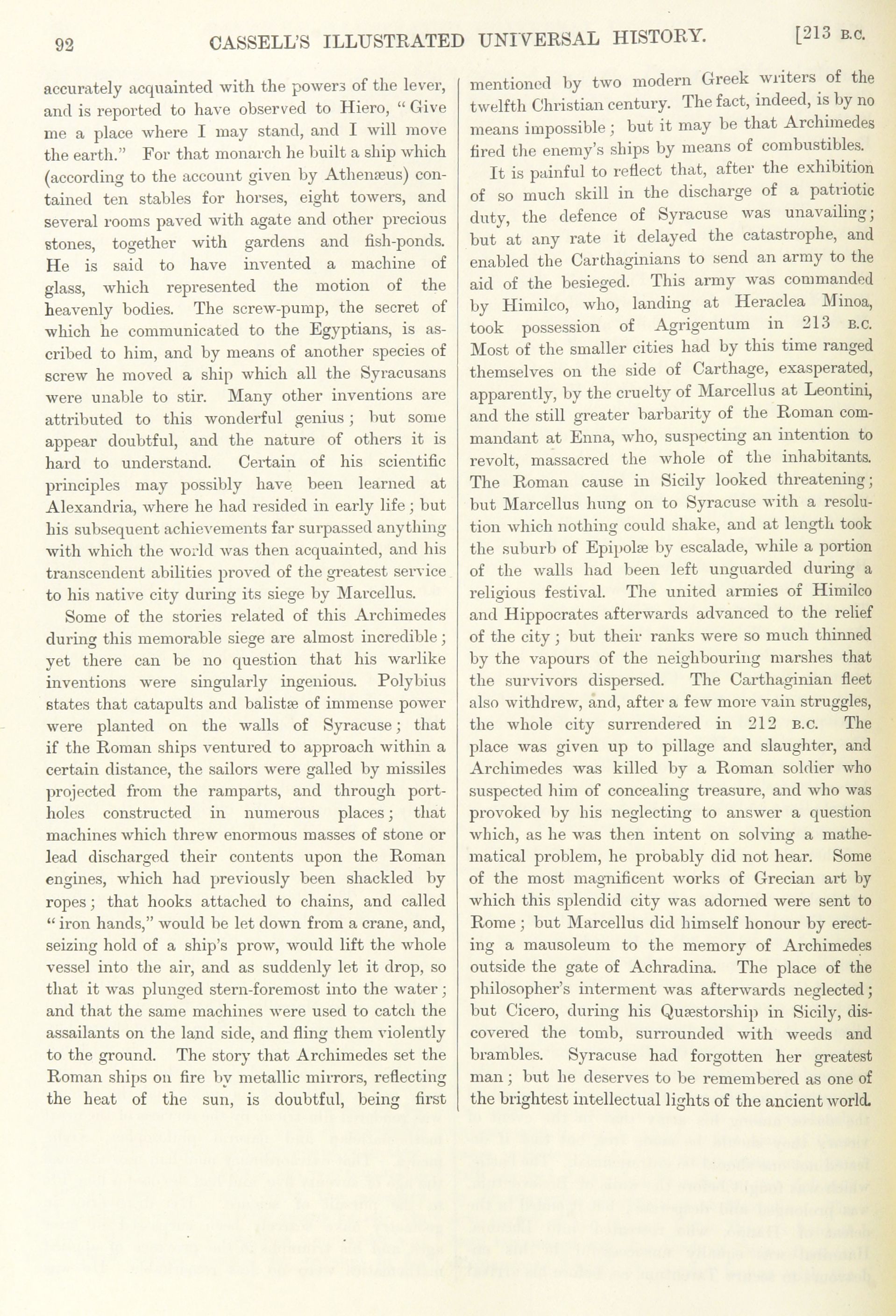 92 CASSELL'S ILLUSTRATED UNIVERSAL HISTORY. [213 B.C.

accurately acquainted with the powers of the lever, and is reported to have observed to Hiero, "Give me a place where I may stand, and I will move the earth." For that monarch he built a ship which (according to the account given by Athenæus) contained ten stables for horses, eight towers, and several rooms paved with agate and other precious stones, together with gardens and fish-ponds. He is said to have invented a machine of glass, which represented the motion of the heavenly bodies. The screw-pump, the secret of which he communicated to the Egyptians, is ascribed to him, and by means of another species of screw he moved a ship which all the Syracusans were unable to stir. Many other inventions are attributed to this wonderful genius; but some appear doubtful, and the nature of others it is hard to understand. Certain of his scientific principles may possibly have been learned at Alexandria, where he had resided in early life; but his subsequent achievements far surpassed anything with which the world was then acquainted, and his transcendent abilities proved of the greatest service to his native city during its siege by Marcellus.

Some of the stories related of this Archimedes during this memorable siege are almost incredible; yet there can be no question that his warlike inventions were singularly ingenious. Polybius states that catapults and balistæ of immense power were planted on the walls of Syracuse; that if the Roman ships ventured to approach within a certain distance, the sailors were galled by missiles projected from the ramparts, and through portholes constructed in numerous places; that machines which threw enormous masses of stone or lead discharged their contents upon the Roman engines, which had previously been shackled by ropes; that hooks attached to chains, and called "iron hands," would be let down from a crane, and, seizing hold of a ship's prow, would lift the whole vessel into the air, and as suddenly let it drop, so that it was plunged stern-foremost into the water; and that the same machines were used to catch the assailants on the land side, and fling them violently to the ground. The story that Archimedes set the Roman ships on fire by metallic mirrors, reflecting the heat of the sun, is doubtful, being first mentioned by two modern Greek writers of the twelfth Christian century. The fact, indeed, is by no means impossible; but it may be that Archimedes fired the enemy's ships by means of combustibles.

It is painful to reflect that, after the exhibition of so much skill in the discharge of a patriotic duty, the defence of Syracuse was unavailing; but at any rate it delayed the catastrophe, and enabled the Carthaginians to send an army to the aid of the besieged. This army was commanded by Himilco, who, landing at Heraclea Minoa, took possession of Agrigentum in 213 B.C. Most of the smaller cities had by this time ranged themselves on the side of Carthage, exasperated, apparently, by the cruelty of Marcellus at Leontini, and the still greater barbarity of the Roman commandant at Enna, who, suspecting an intention to revolt, massacred the whole of the inhabitants. The Roman cause in Sicily looked threatening; but Marcellus hung on to Syracuse with a resolution which nothing could shake, and at length took the suburb of Epipolæ by escalade, while a portion of the walls had been left unguarded during a religious festival. The united armies of Himilco and Hippocrates afterwards advanced to the relief of the city; but their ranks were so much thinned by the vapours of the neighbouring marshes that the survivors dispersed. The Carthaginian fleet also withdrew, and, after a few more vain struggles, the whole city surrendered in 212 B.C. The place was given up to pillage and slaughter, and Archimedes was killed by a Roman soldier who suspected him of concealing treasure, and who was provoked by his neglecting to answer a question which, as he was then intent on solving a mathematical problem, he probably did not hear. Some of the most magnificent works of Grecian art by which this splendid city was adorned were sent to Rome; but Marcellus did himself honour by erecting a mausoleum to the memory of Archimedes outside the gate of Achradina. The place of the philosopher's interment was afterwards neglected; but Cicero, during his Quæstorship in Sicily, discovered the tomb, surrounded with weeds and brambles. Syracuse had forgotten her greatest man; but he deserves to be remembered as one of the brightest intellectual lights of the ancient world.